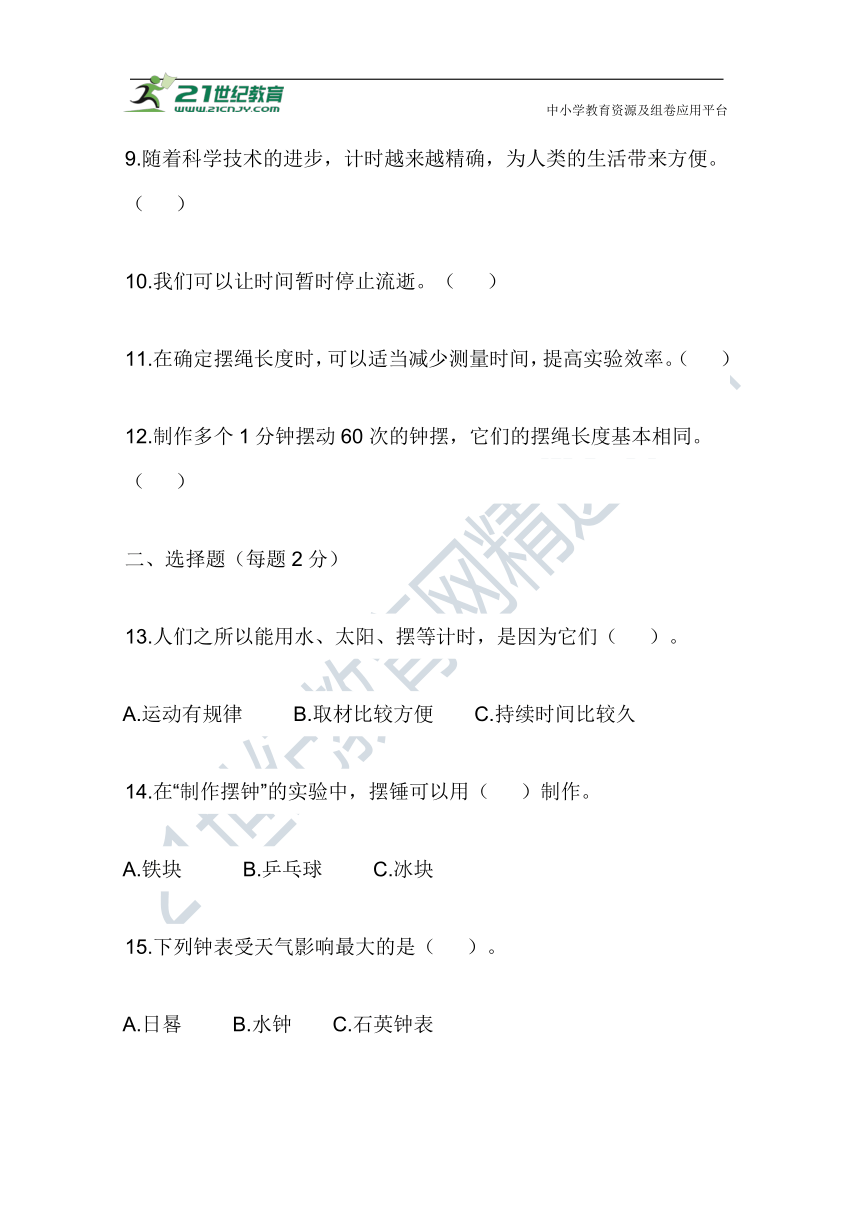 21世纪教育
www.21cnjy.com
中小学教育资源及组卷应用平台

9.随着科学技术的进步，计时越来越精确，为人类的生活带来方便。（　　）

10.我们可以让时间暂时停止流逝。（　　）

11.在确定摆绳长度时，可以适当减少测量时间，提高实验效率。（　　）

12.制作多个 1 分钟摆动 60 次的钟摆，它们的摆绳长度基本相同。（　　）

二、选择题（每题 2 分）

13.人们之所以能用水、太阳、摆等计时，是因为它们（　　）。

A.运动有规律　B.取材比较方便　C.持续时间比较久

14.在“制作摆钟”的实验中，摆锤可以用（　　）制作。

A.铁块　B.乒乓球　C.冰块

15.下列钟表受天气影响最大的是（　　）。

A.日晷　B.水钟　C.石英钟表